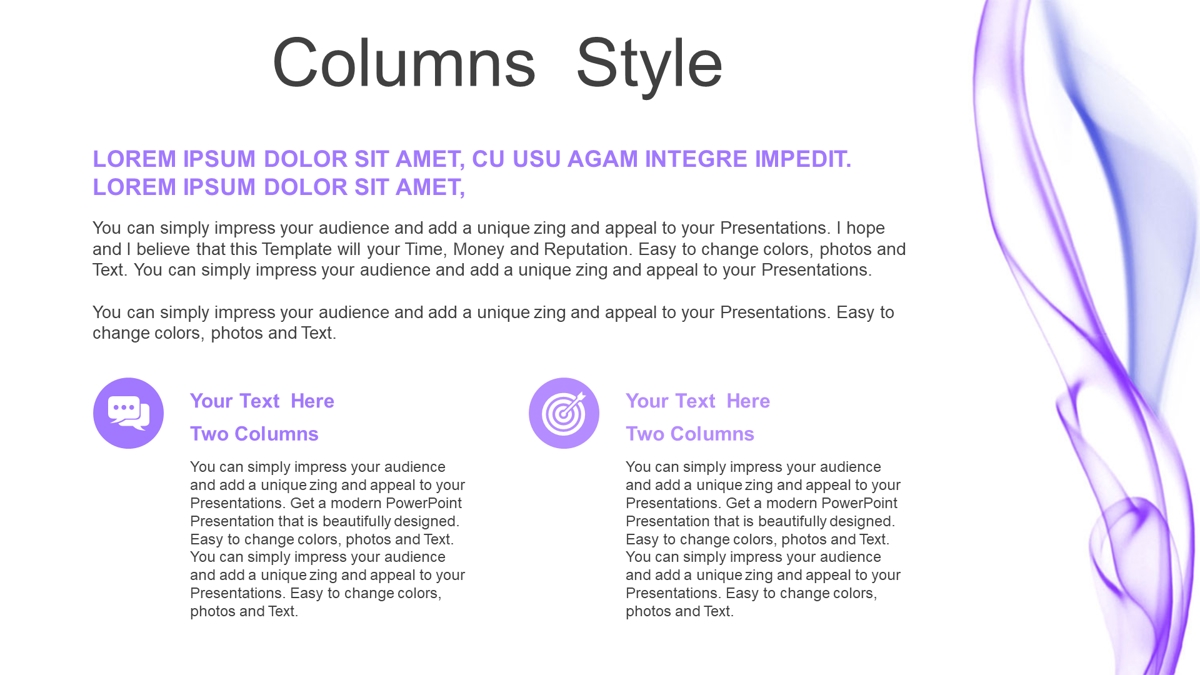 Columns Style

LOREM IPSUM DOLOR SIT AMET, CU USU AGAM INTEGRE IMPEDIT. LOREM IPSUM DOLOR SIT AMET,

You can simply impress your audience and add a unique zing and appeal to your Presentations. I hope and I believe that this Template will your Time, Money and Reputation. Easy to change colors, photos and Text. You can simply impress your audience and add a unique zing and appeal to your Presentations.

You can simply impress your audience and add a unique zing and appeal to your Presentations. Easy to change colors, photos and Text.

Your Text Here

Two Columns

You can simply impress your audience and add a unique zing and appeal to your Presentations. Get a modern PowerPoint Presentation that is beautifully designed. Easy to change colors, photos and Text. You can simply impress your audience and add a unique zing and appeal to your Presentations. Easy to change colors, photos and Text.

Your Text Here

Two Columns

You can simply impress your audience and add a unique zing and appeal to your Presentations. Get a modern PowerPoint Presentation that is beautifully designed. Easy to change colors, photos and Text. You can simply impress your audience and add a unique zing and appeal to your Presentations. Easy to change colors, photos and Text.